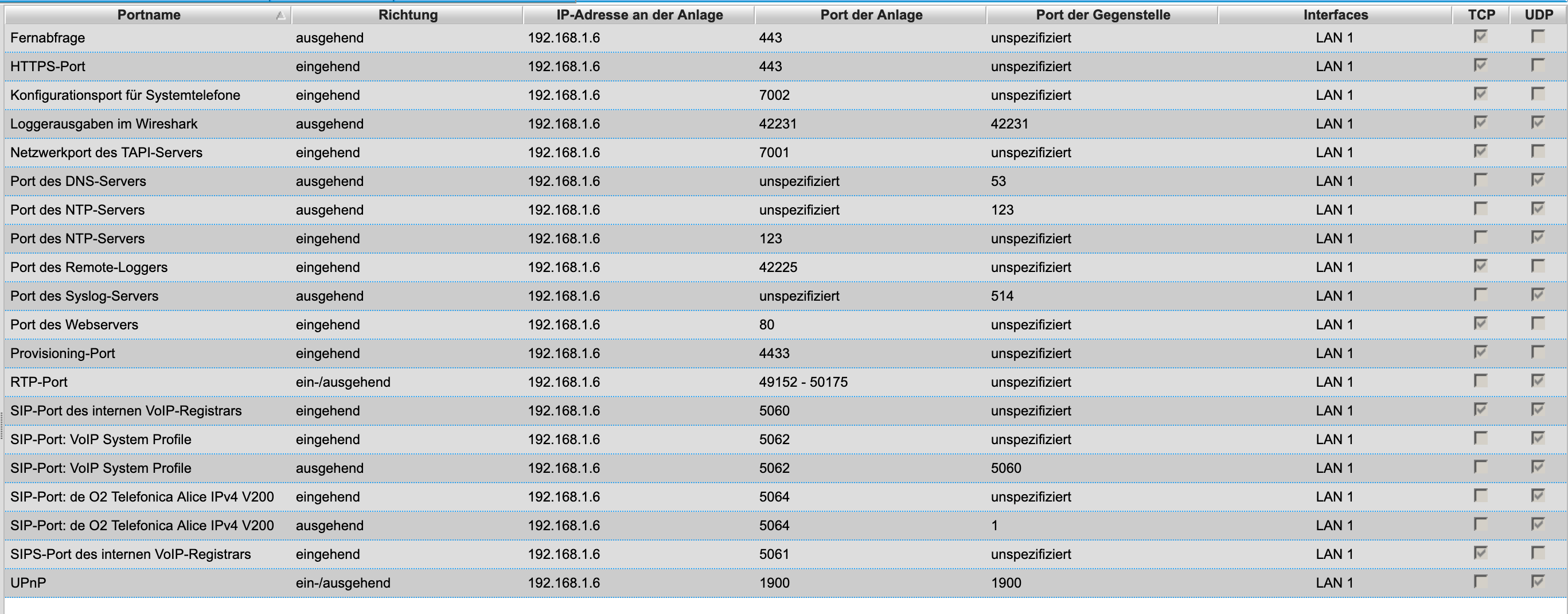 | Portname | Richtung | IP-Adresse an der Anlage | Port der Anlage | Port der Gegenstelle | Interfaces | TCP | UDP |
|---|---|---|---|---|---|---|---|
| Fernabfrage | ausgehend | 192.168.1.6 | 443 | unspezifiziert | LAN 1 | ☑ | ☐ |
| HTTPS-Port | eingehend | 192.168.1.6 | 443 | unspezifiziert | LAN 1 | ☑ | ☐ |
| Konfigurationsport für Systemtelefone | eingehend | 192.168.1.6 | 7002 | unspezifiziert | LAN 1 | ☑ | ☐ |
| Loggerausgaben im Wireshark | ausgehend | 192.168.1.6 | 42231 | 42231 | LAN 1 | ☑ | ☑ |
| Netzwerkport des TAPI-Servers | eingehend | 192.168.1.6 | 7001 | unspezifiziert | LAN 1 | ☑ | ☐ |
| Port des DNS-Servers | ausgehend | 192.168.1.6 | unspezifiziert | 53 | LAN 1 | ☐ | ☑ |
| Port des NTP-Servers | ausgehend | 192.168.1.6 | unspezifiziert | 123 | LAN 1 | ☐ | ☑ |
| Port des NTP-Servers | eingehend | 192.168.1.6 | 123 | unspezifiziert | LAN 1 | ☐ | ☑ |
| Port des Remote-Loggers | eingehend | 192.168.1.6 | 42225 | unspezifiziert | LAN 1 | ☑ | ☐ |
| Port des Syslog-Servers | ausgehend | 192.168.1.6 | unspezifiziert | 514 | LAN 1 | ☐ | ☑ |
| Port des Webservers | eingehend | 192.168.1.6 | 80 | unspezifiziert | LAN 1 | ☑ | ☐ |
| Provisioning-Port | eingehend | 192.168.1.6 | 4433 | unspezifiziert | LAN 1 | ☑ | ☐ |
| RTP-Port | ein-/ausgehend | 192.168.1.6 | 49152 - 50175 | unspezifiziert | LAN 1 | ☐ | ☑ |
| SIP-Port des internen VoIP-Registrars | eingehend | 192.168.1.6 | 5060 | unspezifiziert | LAN 1 | ☑ | ☑ |
| SIP-Port: VoIP System Profile | eingehend | 192.168.1.6 | 5062 | unspezifiziert | LAN 1 | ☐ | ☑ |
| SIP-Port: VoIP System Profile | ausgehend | 192.168.1.6 | 5062 | 5060 | LAN 1 | ☐ | ☑ |
| SIP-Port: de O2 Telefonica Alice IPv4 V200 | eingehend | 192.168.1.6 | 5064 | unspezifiziert | LAN 1 | ☐ | ☑ |
| SIP-Port: de O2 Telefonica Alice IPv4 V200 | ausgehend | 192.168.1.6 | 5064 | 1 | LAN 1 | ☐ | ☑ |
| SIPS-Port des internen VoIP-Registrars | eingehend | 192.168.1.6 | 5061 | unspezifiziert | LAN 1 | ☑ | ☐ |
| UPnP | ein-/ausgehend | 192.168.1.6 | 1900 | 1900 | LAN 1 | ☐ | ☑ |